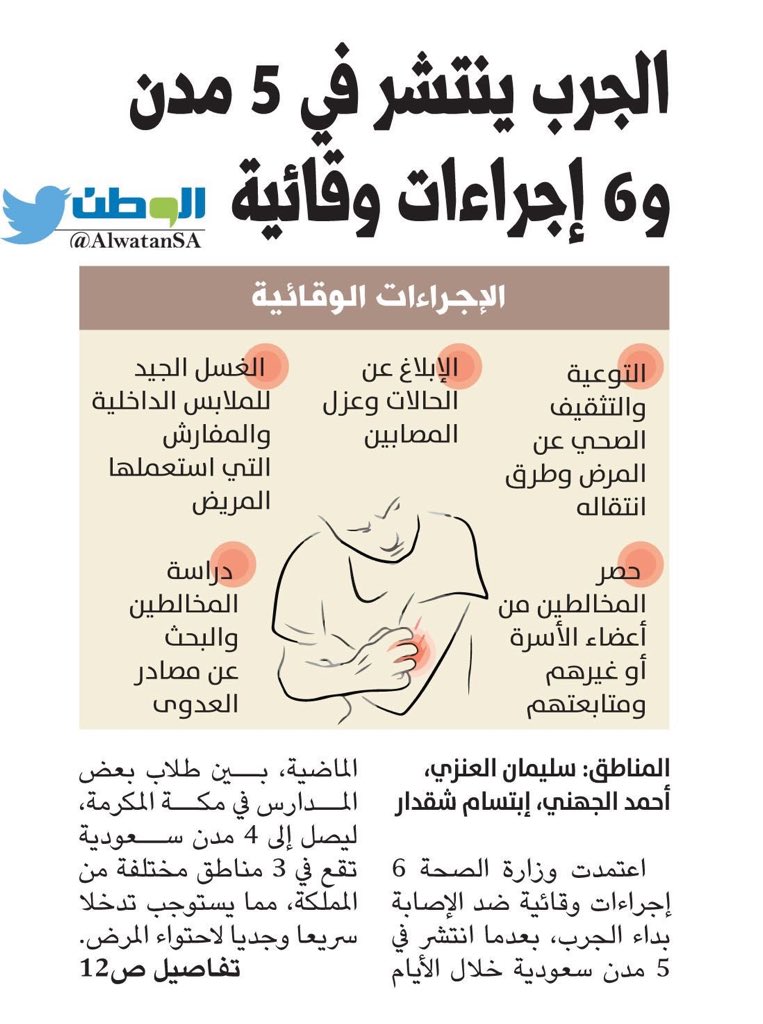 الجرب ينتشر في 5 مدن
و6 إجراءات وقائية

الوطن
@AlwatanSA

الإجراءات الوقائية

التوعية والتثقيف الصحي عن المرض وطرق انتقاله

الإبلاغ عن الحالات وعزل المصابين

الغسل الجيد للملابس الداخلية والمفارش التي استعملها المريض

حصر المخالطين من أعضاء الأسرة أو غيرهم ومتابعتهم

دراسة المخالطين والبحث عن مصادر العدوى

المناطق: سليمان العنزي، أحمد الجهني، إبتسام شقدار

اعتمدت وزارة الصحة 6 إجراءات وقائية ضد الإصابة بداء الجرب، بعدما انتشر في 5 مدن سعودية خلال الأيام الماضية، بين طلاب بعض المدارس في مكة المكرمة، ليصل إلى 4 مدن سعودية تقع في 3 مناطق مختلفة من المملكة، مما يستوجب تدخلا سريعا وجديا لاحتواء المرض.

تفاصيل ص12